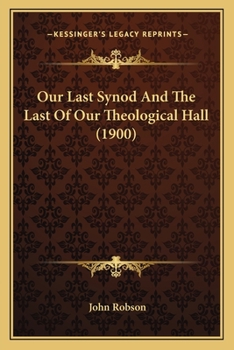 —KESSINGER'S LEGACY REPRINTS—

Our Last Synod And The Last Of Our Theological Hall (1900)

John Robson